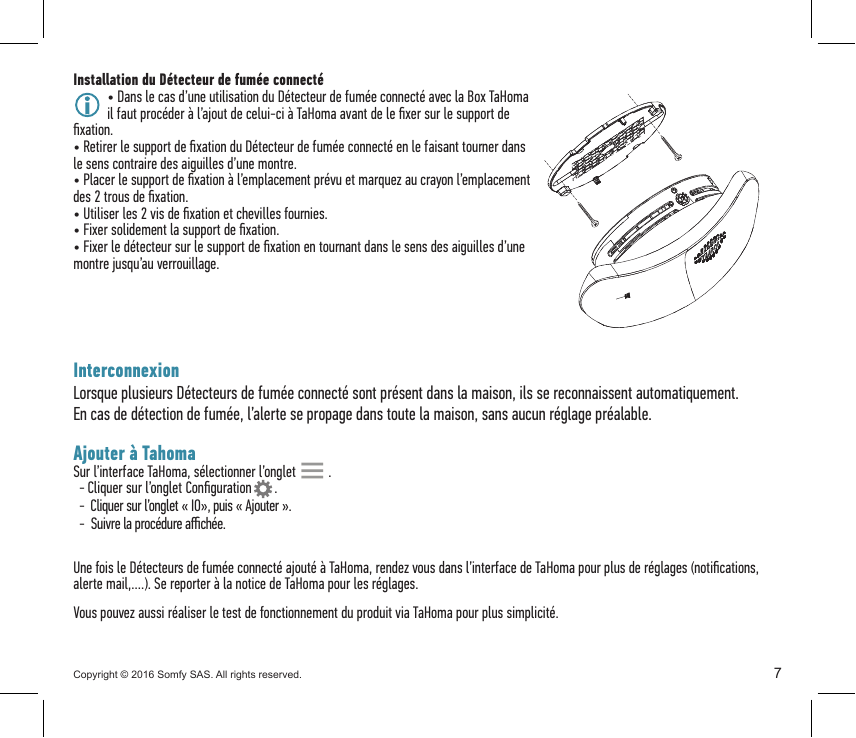 Installation du Détecteur de fumée connecté

• Dans le cas d'une utilisation du Détecteur de fumée connecté avec la Box TaHoma il faut procéder à l'ajout de celui-ci à TaHoma avant de le fixer sur le support de fixation.
• Retirer le support de fixation du Détecteur de fumée connecté en le faisant tourner dans le sens contraire des aiguilles d'une montre.
• Placer le support de fixation à l'emplacement prévu et marquez au crayon l'emplacement des 2 trous de fixation.
• Utiliser les 2 vis de fixation et chevilles fournies.
• Fixer solidement la support de fixation.
• Fixer le détecteur sur le support de fixation en tournant dans le sens des aiguilles d'une montre jusqu'au verrouillage.

Interconnexion
Lorsque plusieurs Détecteurs de fumée connecté sont présent dans la maison, ils se reconnaissent automatiquement.
En cas de détection de fumée, l'alerte se propage dans toute la maison, sans aucun réglage préalable.

Ajouter à Tahoma
Sur l'interface TaHoma, sélectionner l'onglet .
- Cliquer sur l'onglet Configuration .
- Cliquer sur l'onglet « IO», puis « Ajouter ».
- Suivre la procédure affichée.

Une fois le Détecteurs de fumée connecté ajouté à TaHoma, rendez vous dans l'interface de TaHoma pour plus de réglages (notifications, alerte mail,....). Se reporter à la notice de TaHoma pour les réglages.

Vous pouvez aussi réaliser le test de fonctionnement du produit via TaHoma pour plus simplicité.

Copyright © 2016 Somfy SAS. All rights reserved.
7